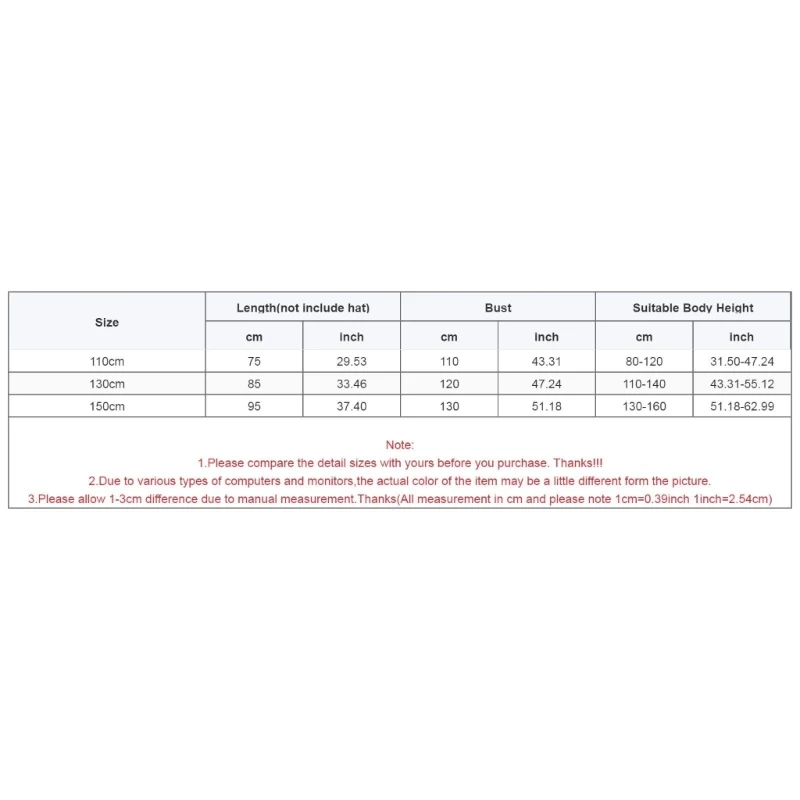 | Size | Length(not include hat) | | Bust | | Suitable Body Height | |
|---|---|---|---|---|---|---|
| | cm | inch | cm | inch | cm | inch |
| 110cm | 75 | 29.53 | 110 | 43.31 | 80-120 | 31.50-47.24 |
| 130cm | 85 | 33.46 | 120 | 47.24 | 110-140 | 43.31-55.12 |
| 150cm | 95 | 37.40 | 130 | 51.18 | 130-160 | 51.18-62.99 |

Note:
1.Please compare the detail sizes with yours before you purchase. Thanks!!!
2.Due to various types of computers and monitors,the actual color of the item may be a little different form the picture.
3.Please allow 1-3cm difference due to manual measurement.Thanks(All measurement in cm and please note 1cm=0.39inch 1inch=2.54cm)